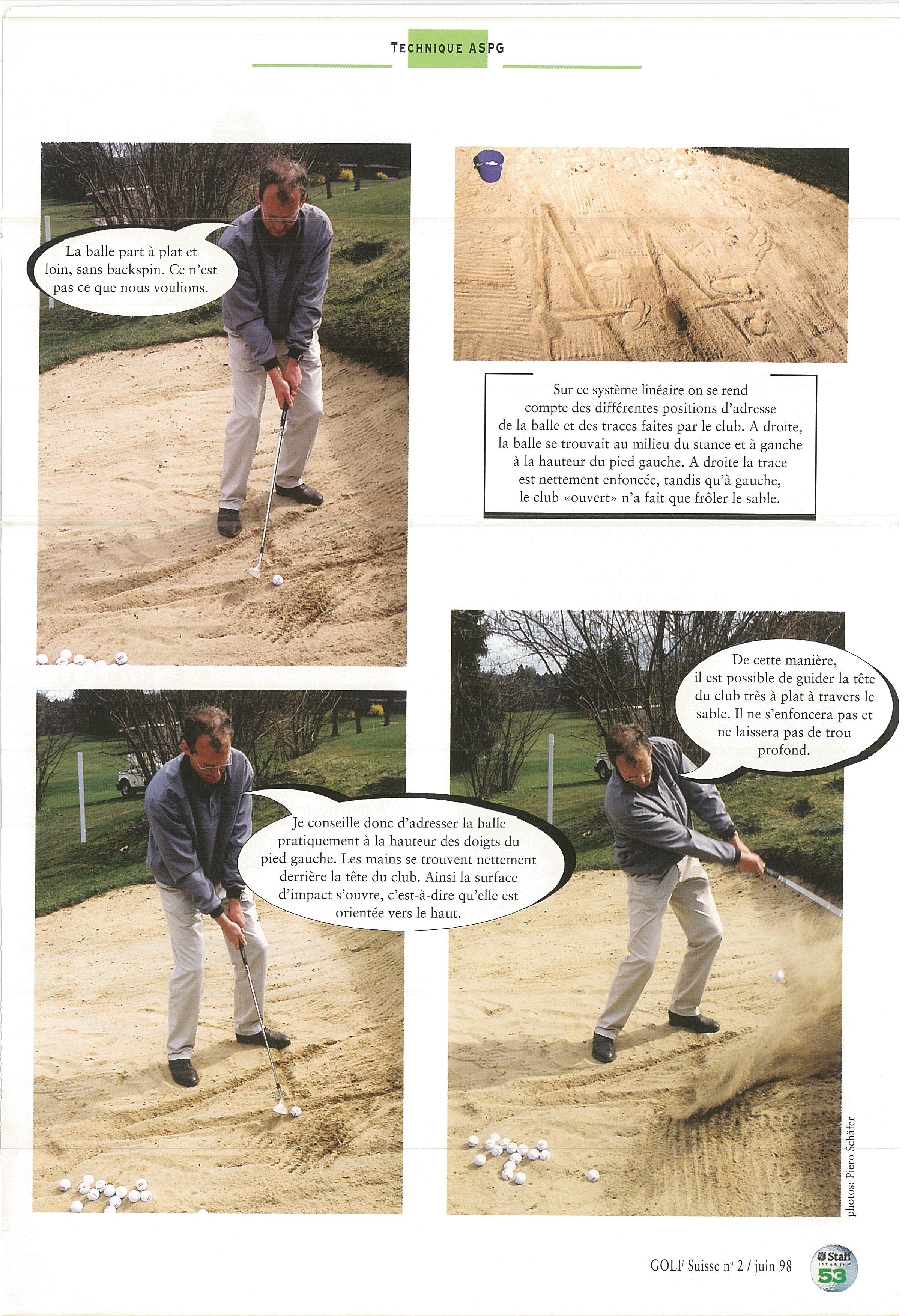 TECHNIQUE ASPG

La balle part à plat et loin, sans backspin. Ce n'est pas ce que nous voulions.

Sur ce système linéaire on se rend compte des différentes positions d'adresse de la balle et des traces faites par le club. A droite, la balle se trouvait au milieu du stance et à gauche à la hauteur du pied gauche. A droite la trace est nettement enfoncée, tandis qu'à gauche, le club «ouvert» n'a fait que frôler le sable.

Je conseille donc d'adresser la balle pratiquement à la hauteur des doigts du pied gauche. Les mains se trouvent nettement derrière la tête du club. Ainsi la surface d'impact s'ouvre, c'est-à-dire qu'elle est orientée vers le haut.

De cette manière, il est possible de guider la tête du club très à plat à travers le sable. Il ne s'enfoncera pas et ne laissera pas de trou profond.

photos: Piero Schäfer

GOLF Suisse n° 2 / juin 98

Staff

53